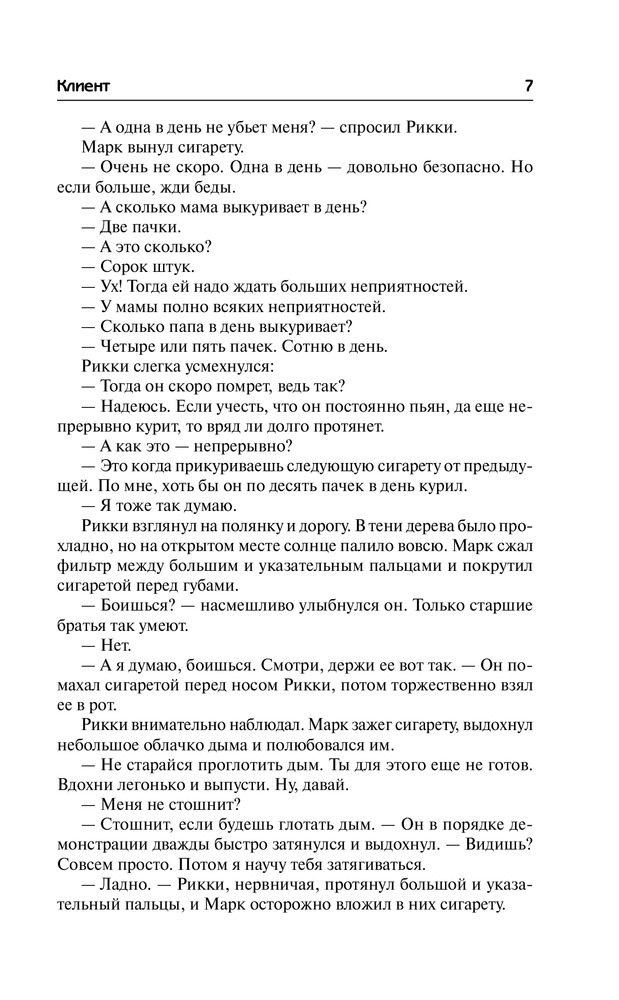 Клиент 7

— А одна в день не убьет меня? — спросил Рикки.

Марк вынул сигарету.

— Очень не скоро. Одна в день — довольно безопасно. Но если больше, жди беды.

— А сколько мама выкуривает в день?

— Две пачки.

— А это сколько?

— Сорок штук.

— Ух! Тогда ей надо ждать больших неприятностей.

— У мамы полно всяких неприятностей.

— Сколько папа в день выкуривает?

— Четыре или пять пачек. Сотню в день.

Рикки слегка усмехнулся:

— Тогда он скоро помрет, ведь так?

— Надеюсь. Если учесть, что он постоянно пьян, да еще непрерывно курит, то вряд ли долго протянет.

— А как это — непрерывно?

— Это когда прикуриваешь следующую сигарету от предыдущей. По мне, хоть бы он по десять пачек в день курил.

— Я тоже так думаю.

Рикки взглянул на полянку и дорогу. В тени дерева было прохладно, но на открытом месте солнце палило вовсю. Марк сжал фильтр между большим и указательным пальцами и покрутил сигаретой перед губами.

— Боишься? — насмешливо улыбнулся он. Только старшие братья так умеют.

— Нет.

— А я думаю, боишься. Смотри, держи ее вот так. — Он помахал сигаретой перед носом Рикки, потом торжественно взял ее в рот.

Рикки внимательно наблюдал. Марк зажег сигарету, выдохнул небольшое облачко дыма и полюбовался им.

— Не старайся проглотить дым. Ты для этого еще не готов. Вдохни легонько и выпусти. Ну, давай.

— Меня не стошнит?

— Стошнит, если будешь глотать дым. — Он в порядке демонстрации дважды быстро затянулся и выдохнул. — Видишь? Совсем просто. Потом я научу тебя затягиваться.

— Ладно. — Рикки, нервничая, протянул большой и указательный пальцы, и Марк осторожно вложил в них сигарету.